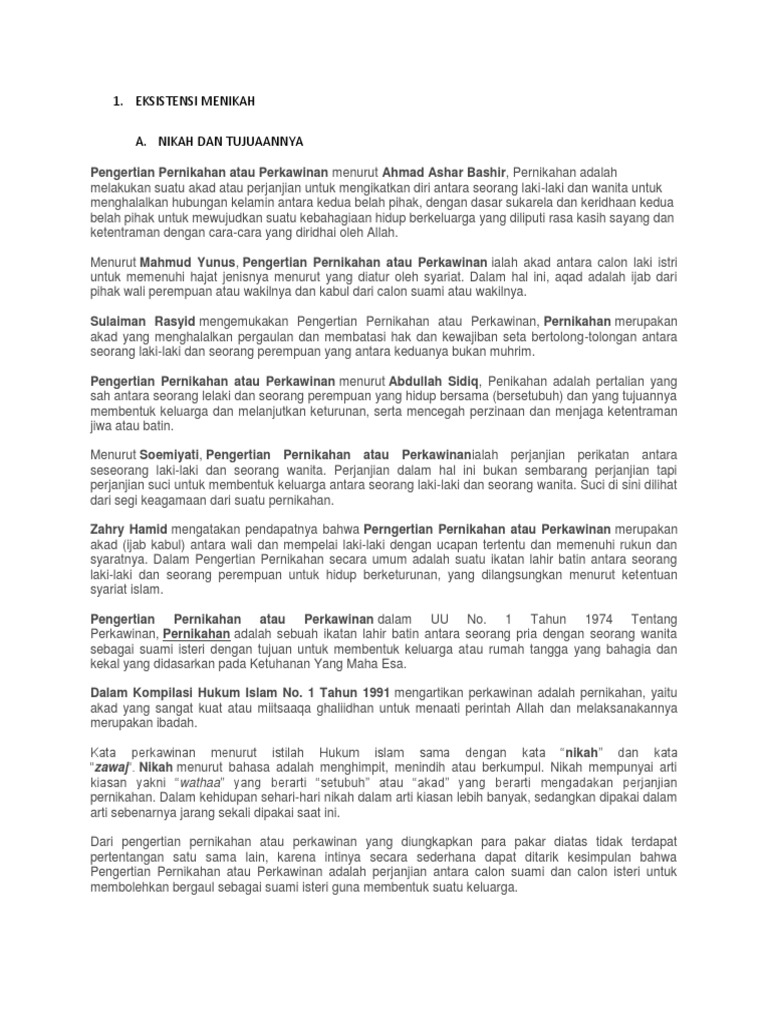 1. EKSISTENSI MENIKAH

A. NIKAH DAN TUJUAANNYA

Pengertian Pernikahan atau Perkawinan menurut Ahmad Ashar Bashir, Pernikahan adalah melakukan suatu akad atau perjanjian untuk mengikatkan diri antara seorang laki-laki dan wanita untuk menghalalkan hubungan kelamin antara kedua belah pihak, dengan dasar sukarela dan keridhaan kedua belah pihak untuk mewujudkan suatu kebahagiaan hidup berkeluarga yang diliputi rasa kasih sayang dan ketentraman dengan cara-cara yang diridhai oleh Allah.

Menurut Mahmud Yunus, Pengertian Pernikahan atau Perkawinan ialah akad antara calon laki istri untuk memenuhi hajat jenisnya menurut yang diatur oleh syariat. Dalam hal ini, aqad adalah ijab dari pihak wali perempuan atau wakilnya dan kabul dari calon suami atau wakilnya.

Sulaiman Rasyid mengemukakan Pengertian Pernikahan atau Perkawinan, Pernikahan merupakan akad yang menghalalkan pergaulan dan membatasi hak dan kewajiban seta bertolong-tolongan antara seorang laki-laki dan seorang perempuan yang antara keduanya bukan muhrim.

Pengertian Pernikahan atau Perkawinan menurut Abdullah Sidiq, Penikahan adalah pertalian yang sah antara seorang lelaki dan seorang perempuan yang hidup bersama (bersetubuh) dan yang tujuannya membentuk keluarga dan melanjutkan keturunan, serta mencegah perzinaan dan menjaga ketentraman jiwa atau batin.

Menurut Soemiyati, Pengertian Pernikahan atau Perkawinanialah perjanjian perikatan antara seseorang laki-laki dan seorang wanita. Perjanjian dalam hal ini bukan sembarang perjanjian tapi perjanjian suci untuk membentuk keluarga antara seorang laki-laki dan seorang wanita. Suci di sini dilihat dari segi keagamaan dari suatu pernikahan.

Zahry Hamid mengatakan pendapatnya bahwa Perngertian Pernikahan atau Perkawinan merupakan akad (ijab kabul) antara wali dan mempelai laki-laki dengan ucapan tertentu dan memenuhi rukun dan syaratnya. Dalam Pengertian Pernikahan secara umum adalah suatu ikatan lahir batin antara seorang laki-laki dan seorang perempuan untuk hidup berketurunan, yang dilangsungkan menurut ketentuan syariat islam.

Pengertian Pernikahan atau Perkawinan dalam UU No. 1 Tahun 1974 Tentang Perkawinan, Pernikahan adalah sebuah ikatan lahir batin antara seorang pria dengan seorang wanita sebagai suami isteri dengan tujuan untuk membentuk keluarga atau rumah tangga yang bahagia dan kekal yang didasarkan pada Ketuhanan Yang Maha Esa.

Dalam Kompilasi Hukum Islam No. 1 Tahun 1991 mengartikan perkawinan adalah pernikahan, yaitu akad yang sangat kuat atau miitsaaqa ghaliidhan untuk menaati perintah Allah dan melaksanakannya merupakan ibadah.

Kata perkawinan menurut istilah Hukum islam sama dengan kata "nikah" dan kata "zawaj". Nikah menurut bahasa adalah menghimpit, menindih atau berkumpul. Nikah mempunyai arti kiasan yakni "wathaa" yang berarti "setubuh" atau "akad" yang berarti mengadakan perjanjian pernikahan. Dalam kehidupan sehari-hari nikah dalam arti kiasan lebih banyak, sedangkan dipakai dalam arti sebenarnya jarang sekali dipakai saat ini.

Dari pengertian pernikahan atau perkawinan yang diungkapkan para pakar diatas tidak terdapat pertentangan satu sama lain, karena intinya secara sederhana dapat ditarik kesimpulan bahwa Pengertian Pernikahan atau Perkawinan adalah perjanjian antara calon suami dan calon isteri untuk membolehkan bergaul sebagai suami isteri guna membentuk suatu keluarga.